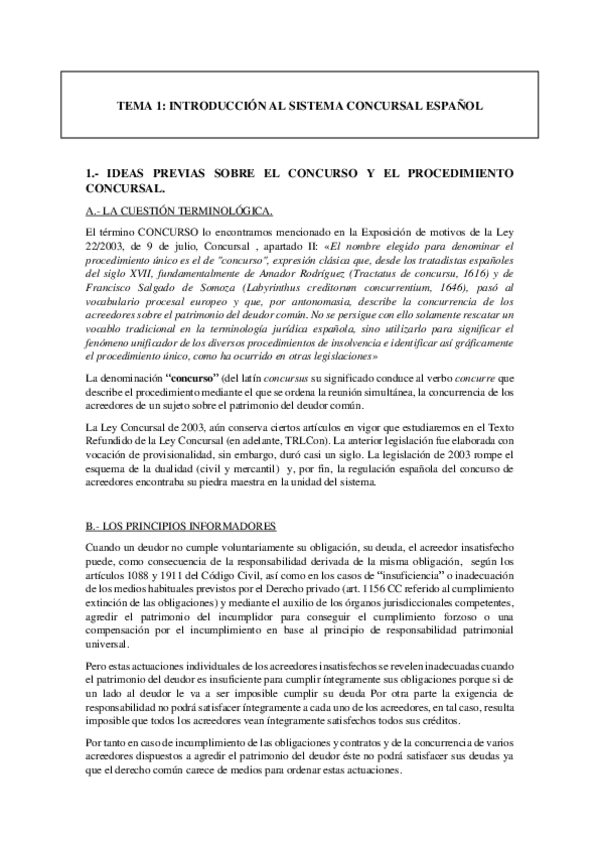 TEMA 1: INTRODUCCIÓN AL SISTEMA CONCURSAL ESPAÑOL

1.- IDEAS PREVIAS SOBRE EL CONCURSO Y EL PROCEDIMIENTO CONCURSAL.

A.- LA CUESTIÓN TERMINOLÓGICA.

El término CONCURSO lo encontramos mencionado en la Exposición de motivos de la Ley 22/2003, de 9 de julio, Concursal , apartado II: «El nombre elegido para denominar el procedimiento único es el de "concurso", expresión clásica que, desde los tratadistas españoles del siglo XVII, fundamentalmente de Amador Rodríguez (Tractatus de concursu, 1616) y de Francisco Salgado de Somoza (Labyrinthus creditorum concurrentium, 1646), pasó al vocabulario procesal europeo y que, por antonomasia, describe la concurrencia de los acreedores sobre el patrimonio del deudor común. No se persigue con ello solamente rescatar un vocablo tradicional en la terminología jurídica española, sino utilizarlo para significar el fenómeno unificador de los diversos procedimientos de insolvencia e identificar así gráficamente el procedimiento único, como ha ocurrido en otras legislaciones»

La denominación "concurso" (del latín concursus su significado conduce al verbo concurre que describe el procedimiento mediante el que se ordena la reunión simultánea, la concurrencia de los acreedores de un sujeto sobre el patrimonio del deudor común.

La Ley Concursal de 2003, aún conserva ciertos artículos en vigor que estudiaremos en el Texto Refundido de la Ley Concursal (en adelante, TRLCon). La anterior legislación fue elaborada con vocación de provisionalidad, sin embargo, duró casi un siglo. La legislación de 2003 rompe el esquema de la dualidad (civil y mercantil) y, por fin, la regulación española del concurso de acreedores encontraba su piedra maestra en la unidad del sistema.

B.- LOS PRINCIPIOS INFORMADORES

Cuando un deudor no cumple voluntariamente su obligación, su deuda, el acreedor insatisfecho puede, como consecuencia de la responsabilidad derivada de la misma obligación, según los artículos 1088 y 1911 del Código Civil, así como en los casos de "insuficiencia" o inadecuación de los medios habituales previstos por el Derecho privado (art. 1156 CC referido al cumplimiento extinción de las obligaciones) y mediante el auxilio de los órganos jurisdiccionales competentes, agredir el patrimonio del incumplidor para conseguir el cumplimiento forzoso o una compensación por el incumplimiento en base al principio de responsabilidad patrimonial universal.

Pero estas actuaciones individuales de los acreedores insatisfechos se revelen inadecuadas cuando el patrimonio del deudor es insuficiente para cumplir íntegramente sus obligaciones porque si de un lado al deudor le va a ser imposible cumplir su deuda Por otra parte la exigencia de responsabilidad no podrá satisfacer íntegramente a cada uno de los acreedores, en tal caso, resulta imposible que todos los acreedores vean íntegramente satisfechos todos sus créditos.

Por tanto en caso de incumplimiento de las obligaciones y contratos y de la concurrencia de varios acreedores dispuestos a agredir el patrimonio del deudor éste no podrá satisfacer sus deudas ya que el derecho común carece de medios para ordenar estas actuaciones.